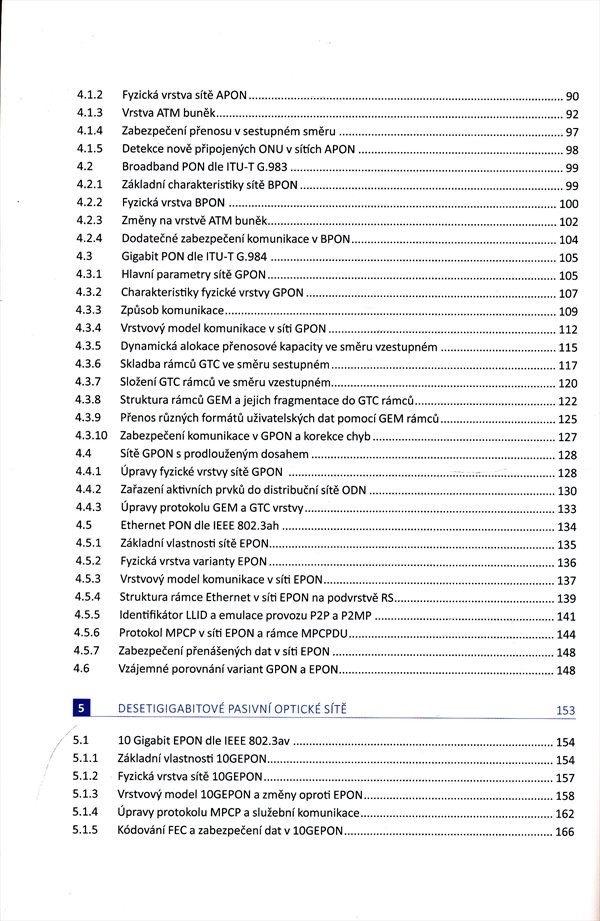 4.1.2 Fyzická vrstva sítě APON ........ 90
4.1.3 Vrstva ATM buněk ........ 92
4.1.4 Zabezpečení přenosu v sestupném směru ........ 97
4.1.5 Detekce nově připojených ONU v sítích APON ........ 98
4.2 Broadband PON dle ITU-T G.983 ........ 99
4.2.1 Základní charakteristiky sítě BPON ........ 99
4.2.2 Fyzická vrstva BPON ........ 100
4.2.3 Změny na vrstvě ATM buněk ........ 102
4.2.4 Dodatečné zabezpečení komunikace v BPON ........ 104
4.3 Gigabit PON dle ITU-T G.984 ........ 105
4.3.1 Hlavní parametry sítě GPON ........ 105
4.3.2 Charakteristiky fyzické vrstvy GPON ........ 107
4.3.3 Způsob komunikace ........ 109
4.3.4 Vrstvový model komunikace v síti GPON ........ 112
4.3.5 Dynamická alokace přenosové kapacity ve směru vzestupném ........ 115
4.3.6 Skladba rámců GTC ve směru sestupném ........ 117
4.3.7 Složení GTC rámců ve směru vzestupném ........ 120
4.3.8 Struktura rámců GEM a jejich fragmentace do GTC rámců ........ 122
4.3.9 Přenos různých formátů uživatelských dat pomocí GEM rámců ........ 125
4.3.10 Zabezpečení komunikace v GPON a korekce chyb ........ 127
4.4 Sítě GPON s prodlouženým dosahem ........ 128
4.4.1 Úpravy fyzické vrstvy sítě GPON ........ 128
4.4.2 Zařazení aktivních prvků do distribuční sítě ODN ........ 130
4.4.3 Úpravy protokolu GEM a GTC vrstvy ........ 133
4.5 Ethernet PON dle IEEE 802.3ah ........ 134
4.5.1 Základní vlastnosti sítě EPON ........ 135
4.5.2 Fyzická vrstva varianty EPON ........ 136
4.5.3 Vrstvový model komunikace v síti EPON ........ 137
4.5.4 Struktura rámce Ethernet v síti EPON na podvrstvě RS ........ 139
4.5.5 Identifikátor LLID a emulace provozu P2P a P2MP ........ 141
4.5.6 Protokol MPCP v síti EPON a rámce MPCPDU ........ 144
4.5.7 Zabezpečení přenášených dat v síti EPON ........ 148
4.6 Vzájemné porovnání variant GPON a EPON ........ 148

5 DESETIGIGABITOVÉ PASIVNÍ OPTICKÉ SÍTĚ 153

5.1 10 Gigabit EPON dle IEEE 802.3av ........ 154
5.1.1 Základní vlastnosti 10GEPON ........ 154
5.1.2 Fyzická vrstva sítě 10GEPON ........ 157
5.1.3 Vrstvový model 10GEPON a změny oproti EPON ........ 158
5.1.4 Úpravy protokolu MPCP a služební komunikace ........ 162
5.1.5 Kódování FEC a zabezpečení dat v 10GEPON ........ 166